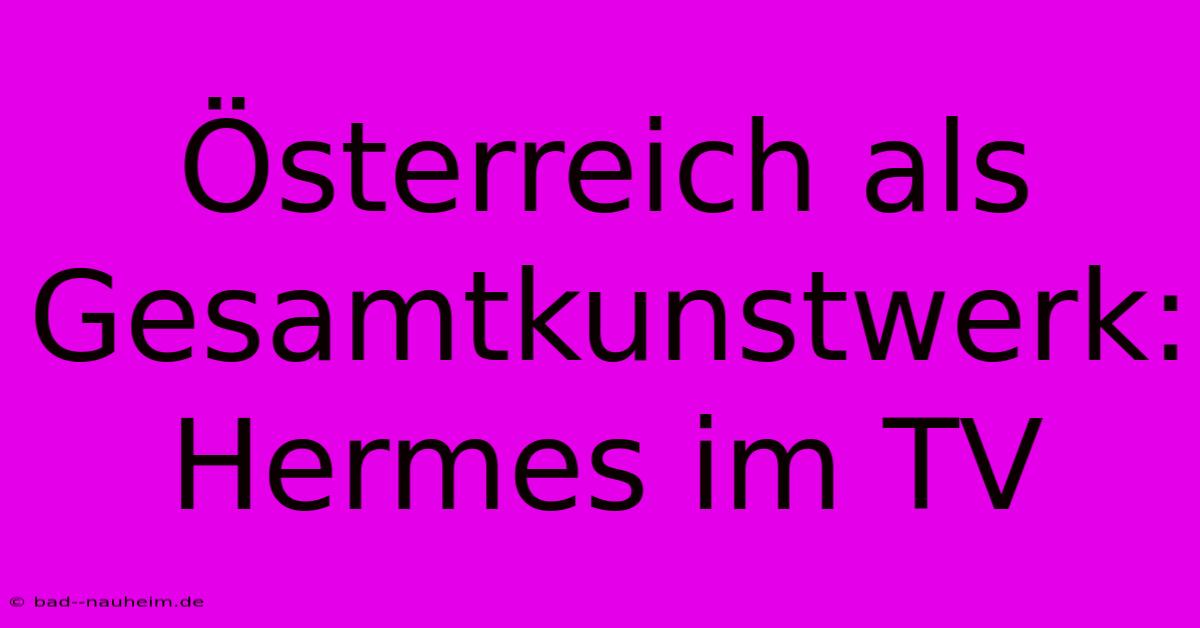 Österreich als Gesamtkunstwerk: Hermes im TV

© bad--nauheim.de